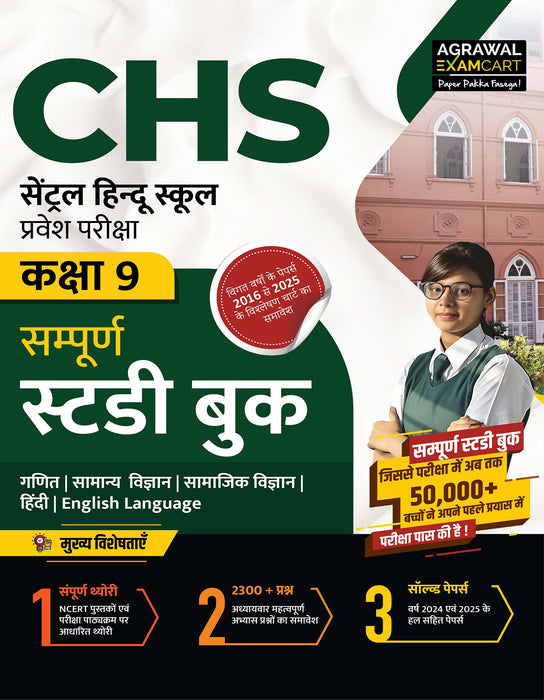 AGRAWAL EXAMCART
Paper Pakka Fasega!

CHS
सेंट्रल हिन्दू स्कूल
प्रवेश परीक्षा

कक्षा 9

विगत वर्षों के पेपर्स 2016 से 2025 के विश्लेषण चार्ट का समावेश

सम्पूर्ण
स्टडी बुक

गणित | सामान्य विज्ञान | सामाजिक विज्ञान | हिंदी | English Language

सम्पूर्ण स्टडी बुक
जिससे परीक्षा में अब तक
50,000+
बच्चों ने अपने पहले प्रयास में
परीक्षा पास की है !

मुख्य विशेषताएँ

1 संपूर्ण थ्योरी
NCERT पुस्तकों एवं परीक्षा पाठ्यक्रम पर आधारित थ्योरी

2 2300 + प्रश्न
अध्यायवार महत्वपूर्ण अभ्यास प्रश्नों का समावेश

3 सॉल्व्ड पेपर्स
वर्ष 2024 एवं 2025 के हल सहित पेपर्स